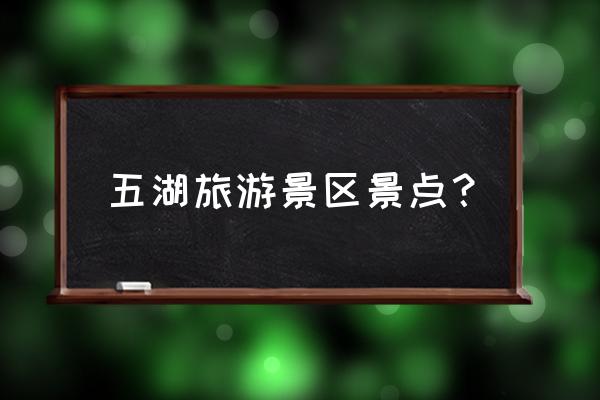 五湖旅游景区景点？